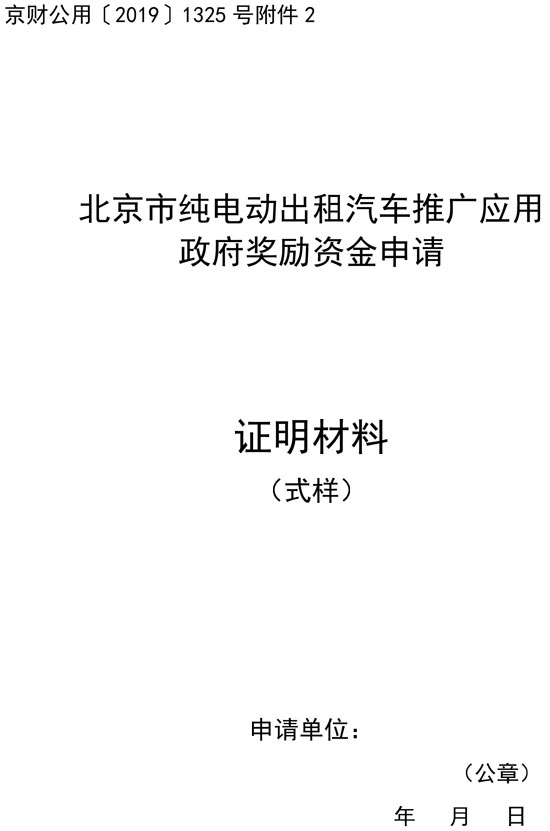 京财公用〔2019〕1325 号附件 2

北京市纯电动出租汽车推广应用
政府奖励资金申请

证明材料
（式样）

申请单位：

（公章）

年 月 日